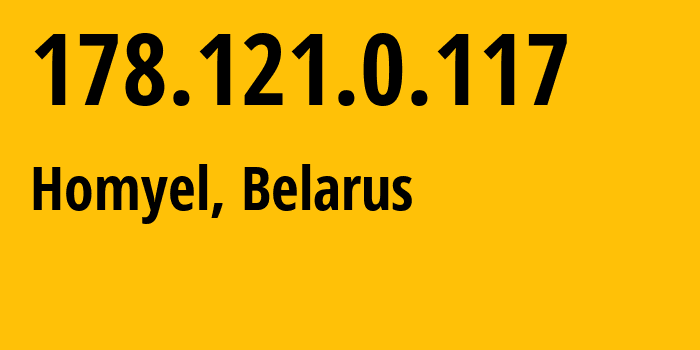 178.121.0.117

Homyel, Belarus